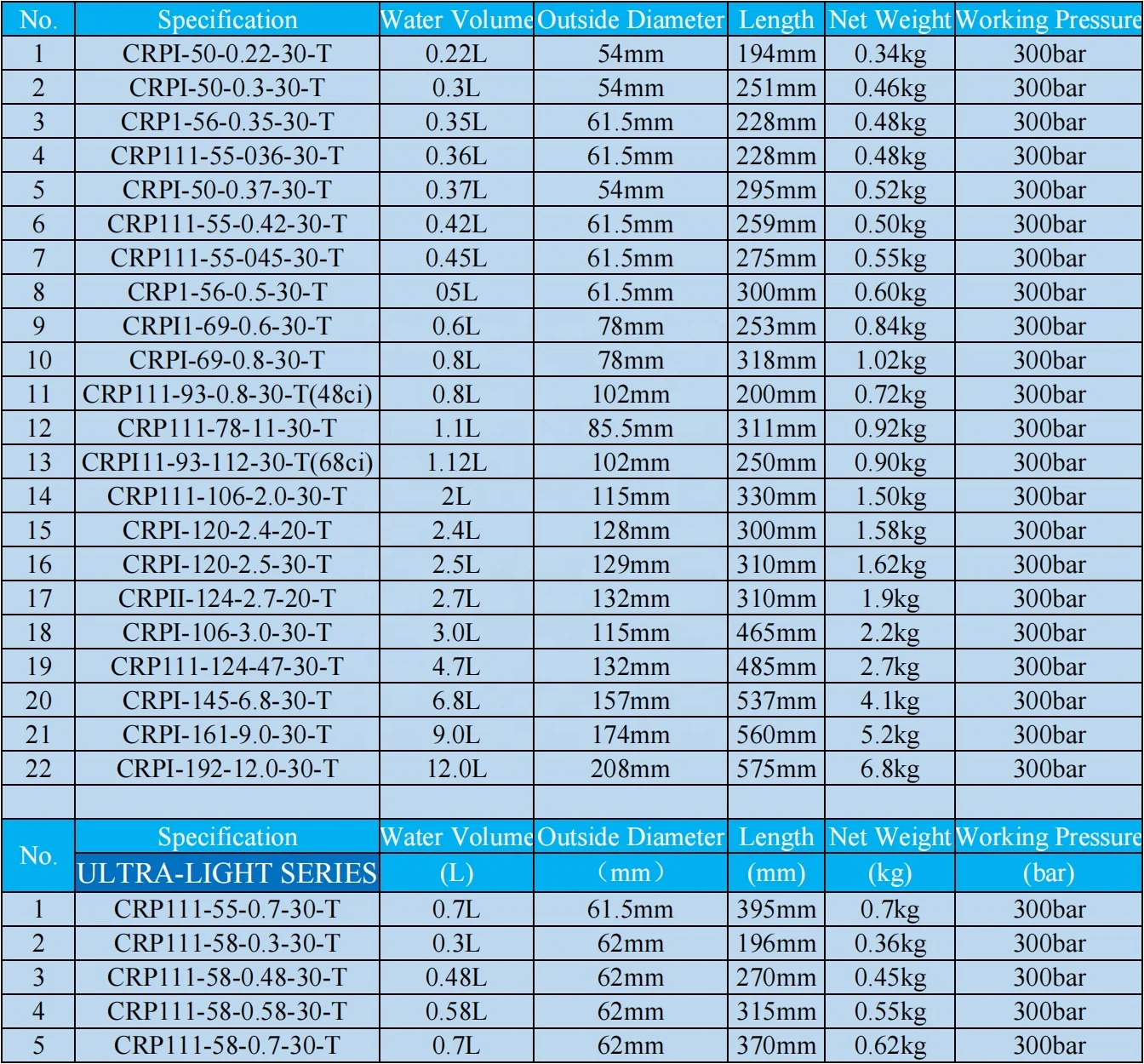 | No. | Specification | Water Volume | Outside Diameter | Length | Net Weight | Working Pressure |
|---|---|---|---|---|---|---|
| 1 | CRPI-50-0.22-30-T | 0.22L | 54mm | 194mm | 0.34kg | 300bar |
| 2 | CRPI-50-0.3-30-T | 0.3L | 54mm | 251mm | 0.46kg | 300bar |
| 3 | CRP1-56-0.35-30-T | 0.35L | 61.5mm | 228mm | 0.48kg | 300bar |
| 4 | CRP111-55-036-30-T | 0.36L | 61.5mm | 228mm | 0.48kg | 300bar |
| 5 | CRPI-50-0.37-30-T | 0.37L | 54mm | 295mm | 0.52kg | 300bar |
| 6 | CRP111-55-0.42-30-T | 0.42L | 61.5mm | 259mm | 0.50kg | 300bar |
| 7 | CRP111-55-045-30-T | 0.45L | 61.5mm | 275mm | 0.55kg | 300bar |
| 8 | CRP1-56-0.5-30-T | 05L | 61.5mm | 300mm | 0.60kg | 300bar |
| 9 | CRPI1-69-0.6-30-T | 0.6L | 78mm | 253mm | 0.84kg | 300bar |
| 10 | CRPI-69-0.8-30-T | 0.8L | 78mm | 318mm | 1.02kg | 300bar |
| 11 | CRP111-93-0.8-30-T(48ci) | 0.8L | 102mm | 200mm | 0.72kg | 300bar |
| 12 | CRP111-78-11-30-T | 1.1L | 85.5mm | 311mm | 0.92kg | 300bar |
| 13 | CRPI11-93-112-30-T(68ci) | 1.12L | 102mm | 250mm | 0.90kg | 300bar |
| 14 | CRP111-106-2.0-30-T | 2L | 115mm | 330mm | 1.50kg | 300bar |
| 15 | CRPI-120-2.4-20-T | 2.4L | 128mm | 300mm | 1.58kg | 300bar |
| 16 | CRPI-120-2.5-30-T | 2.5L | 129mm | 310mm | 1.62kg | 300bar |
| 17 | CRPII-124-2.7-20-T | 2.7L | 132mm | 310mm | 1.9kg | 300bar |
| 18 | CRPI-106-3.0-30-T | 3.0L | 115mm | 465mm | 2.2kg | 300bar |
| 19 | CRP111-124-47-30-T | 4.7L | 132mm | 485mm | 2.7kg | 300bar |
| 20 | CRPI-145-6.8-30-T | 6.8L | 157mm | 537mm | 4.1kg | 300bar |
| 21 | CRPI-161-9.0-30-T | 9.0L | 174mm | 560mm | 5.2kg | 300bar |
| 22 | CRPI-192-12.0-30-T | 12.0L | 208mm | 575mm | 6.8kg | 300bar |

| No. | Specification ULTRA-LIGHT SERIES | Water Volume (L) | Outside Diameter （mm） | Length (mm) | Net Weight (kg) | Working Pressure (bar) |
|---|---|---|---|---|---|---|
| 1 | CRP111-55-0.7-30-T | 0.7L | 61.5mm | 395mm | 0.7kg | 300bar |
| 2 | CRP111-58-0.3-30-T | 0.3L | 62mm | 196mm | 0.36kg | 300bar |
| 3 | CRP111-58-0.48-30-T | 0.48L | 62mm | 270mm | 0.45kg | 300bar |
| 4 | CRP111-58-0.58-30-T | 0.58L | 62mm | 315mm | 0.55kg | 300bar |
| 5 | CRP111-58-0.7-30-T | 0.7L | 62mm | 370mm | 0.62kg | 300bar |